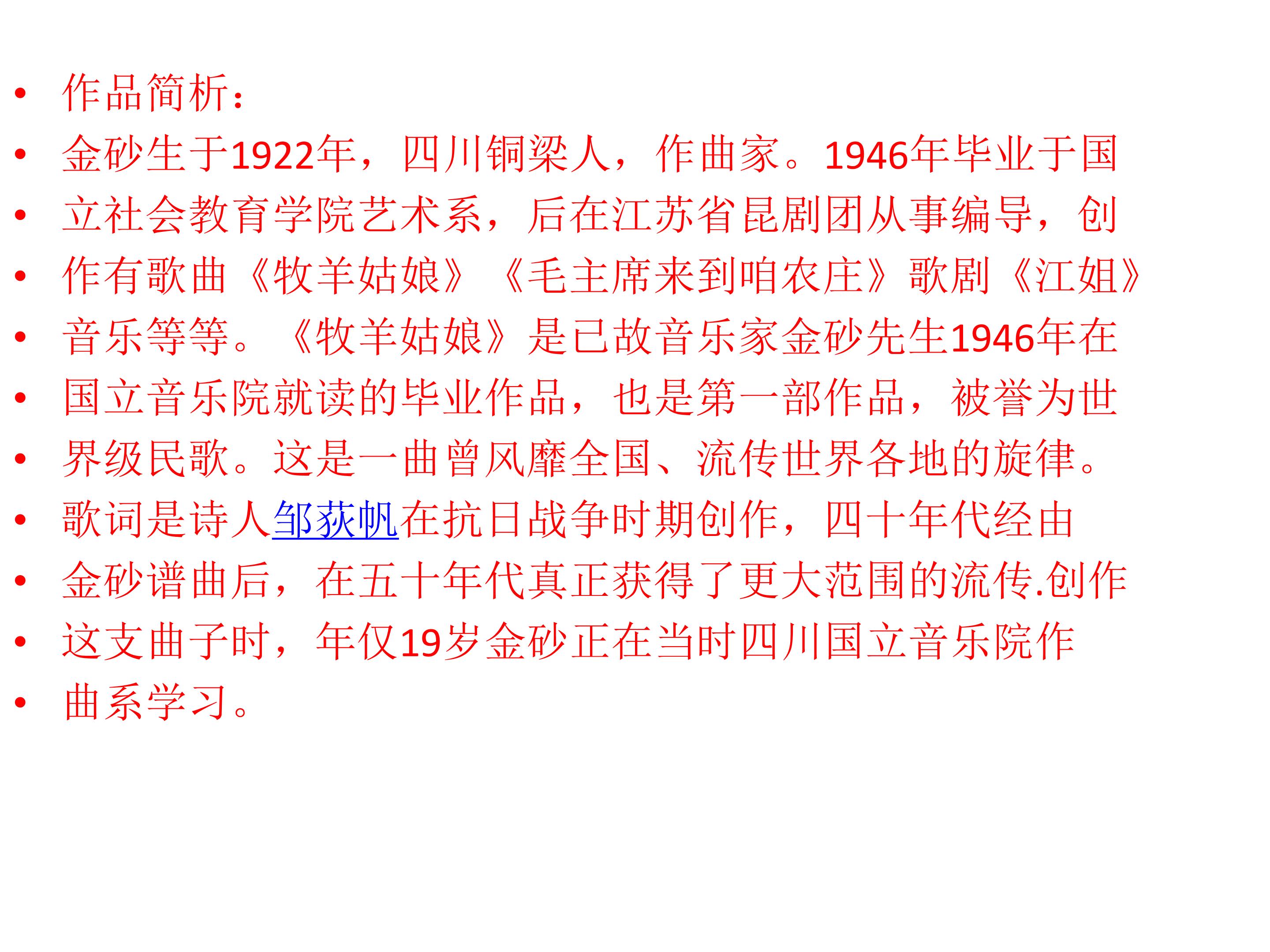 • 作品简析：
• 金砂生于1922年，四川铜梁人，作曲家。1946年毕业于国
• 立社会教育学院艺术系，后在江苏省昆剧团从事编导，创
• 作有歌曲《牧羊姑娘》《毛主席来到咱农庄》歌剧《江姐》
• 音乐等等。《牧羊姑娘》是已故音乐家金砂先生1946年在
• 国立音乐院就读的毕业作品，也是第一部作品，被誉为世
• 界级民歌。这是一曲曾风靡全国、流传世界各地的旋律。
• 歌词是诗人邹荻帆在抗日战争时期创作，四十年代经由
• 金砂谱曲后，在五十年代真正获得了更大范围的流传.创作
• 这支曲子时，年仅19岁金砂正在当时四川国立音乐院作
• 曲系学习。